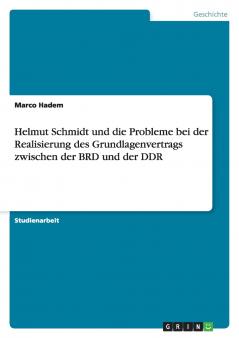 Geschichte

Marco Hadem

Helmut Schmidt und die Probleme bei der Realisierung des Grundlagenvertrags zwischen der BRD und der DDR

Studienarbeit

GRIN